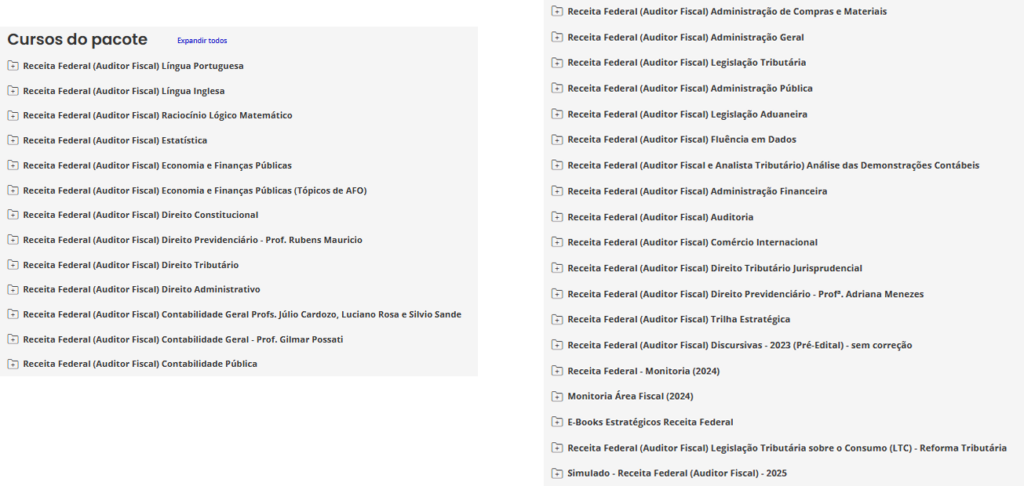 Cursos do pacote Expandir todos

Receita Federal (Auditor Fiscal) Língua Portuguesa
Receita Federal (Auditor Fiscal) Língua Inglesa
Receita Federal (Auditor Fiscal) Raciocínio Lógico Matemático
Receita Federal (Auditor Fiscal) Estatística
Receita Federal (Auditor Fiscal) Economia e Finanças Públicas
Receita Federal (Auditor Fiscal) Economia e Finanças Públicas (Tópicos de AFO)
Receita Federal (Auditor Fiscal) Direito Constitucional
Receita Federal (Auditor Fiscal) Direito Previdenciário - Prof. Rubens Mauricio
Receita Federal (Auditor Fiscal) Direito Tributário
Receita Federal (Auditor Fiscal) Direito Administrativo
Receita Federal (Auditor Fiscal) Contabilidade Geral Profs. Júlio Cardozo, Luciano Rosa e Silvio Sande
Receita Federal (Auditor Fiscal) Contabilidade Geral - Prof. Gilmar Possati
Receita Federal (Auditor Fiscal) Contabilidade Pública

Receita Federal (Auditor Fiscal) Administração de Compras e Materiais
Receita Federal (Auditor Fiscal) Administração Geral
Receita Federal (Auditor Fiscal) Legislação Tributária
Receita Federal (Auditor Fiscal) Administração Pública
Receita Federal (Auditor Fiscal) Legislação Aduaneira
Receita Federal (Auditor Fiscal) Fluência em Dados
Receita Federal (Auditor Fiscal e Analista Tributário) Análise das Demonstrações Contábeis
Receita Federal (Auditor Fiscal) Administração Financeira
Receita Federal (Auditor Fiscal) Auditoria
Receita Federal (Auditor Fiscal) Comércio Internacional
Receita Federal (Auditor Fiscal) Direito Tributário Jurisprudencial
Receita Federal (Auditor Fiscal) Direito Previdenciário - Profª. Adriana Menezes
Receita Federal (Auditor Fiscal) Trilha Estratégica
Receita Federal (Auditor Fiscal) Discursivas - 2023 (Pré-Edital) - sem correção
Receita Federal - Monitoria (2024)
Monitoria Área Fiscal (2024)
E-Books Estratégicos Receita Federal
Receita Federal (Auditor Fiscal) Legislação Tributária sobre o Consumo (LTC) - Reforma Tributária
Simulado - Receita Federal (Auditor Fiscal) - 2025